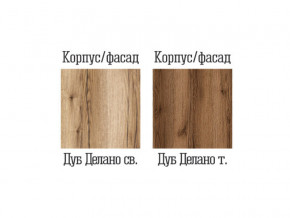 Корпус/фасад

Дуб Делано св.

Корпус/фасад

Дуб Делано т.